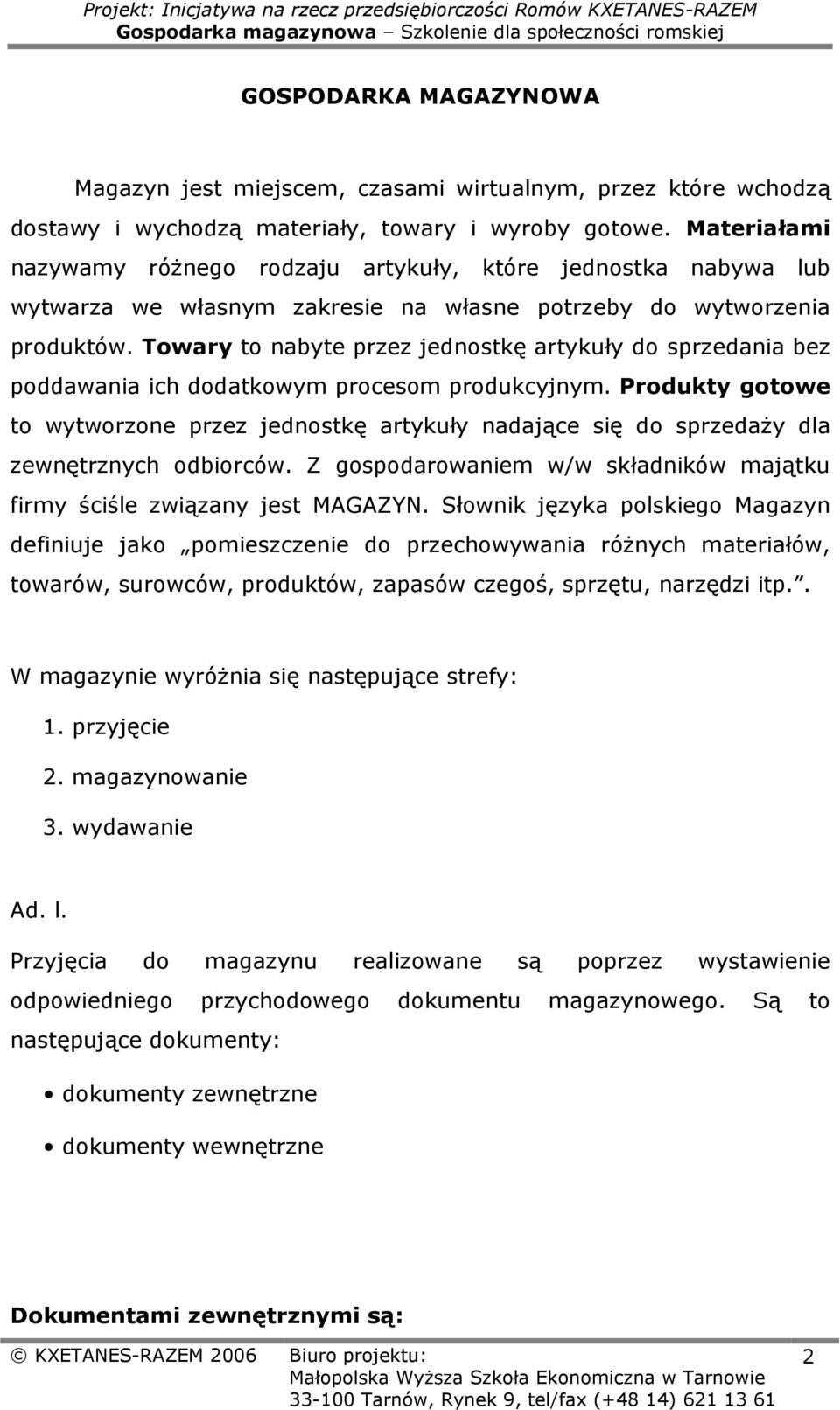 Projekt: Inicjatywa na rzecz przedsiębiorczości Romów KXETANES-RAZEM
Gospodarka magazynowa – Szkolenie dla społeczności romskiej

GOSPODARKA MAGAZYNOWA

Magazyn jest miejscem, czasami wirtualnym, przez które wchodzą dostawy i wychodzą materiały, towary i wyroby gotowe. Materiałami nazywamy różnego rodzaju artykuły, które jednostka nabywa lub wytwarza we własnym zakresie na własne potrzeby do wytworzenia produktów. Towary to nabyte przez jednostkę artykuły do sprzedania bez poddawania ich dodatkowym procesom produkcyjnym. Produkty gotowe to wytworzone przez jednostkę artykuły nadające się do sprzedaży dla zewnętrznych odbiorców. Z gospodarowaniem w/w składników majątku firmy ściśle związany jest MAGAZYN. Słownik języka polskiego Magazyn definiuje jako „pomieszczenie do przechowywania różnych materiałów, towarów, surowców, produktów, zapasów czegoś, sprzętu, narzędzi itp.”.

W magazynie wyróżnia się następujące strefy:
1. przyjęcie
2. magazynowanie
3. wydawanie

Ad. l.

Przyjęcia do magazynu realizowane są poprzez wystawienie odpowiedniego przychodowego dokumentu magazynowego. Są to następujące dokumenty:

• dokumenty zewnętrzne
• dokumenty wewnętrzne

Dokumentami zewnętrznymi są:

© KXETANES-RAZEM 2006 Biuro projektu: Małopolska Wyższa Szkoła Ekonomiczna w Tarnowie 33-100 Tarnów, Rynek 9, tel/fax (+48 14) 621 13 61 2